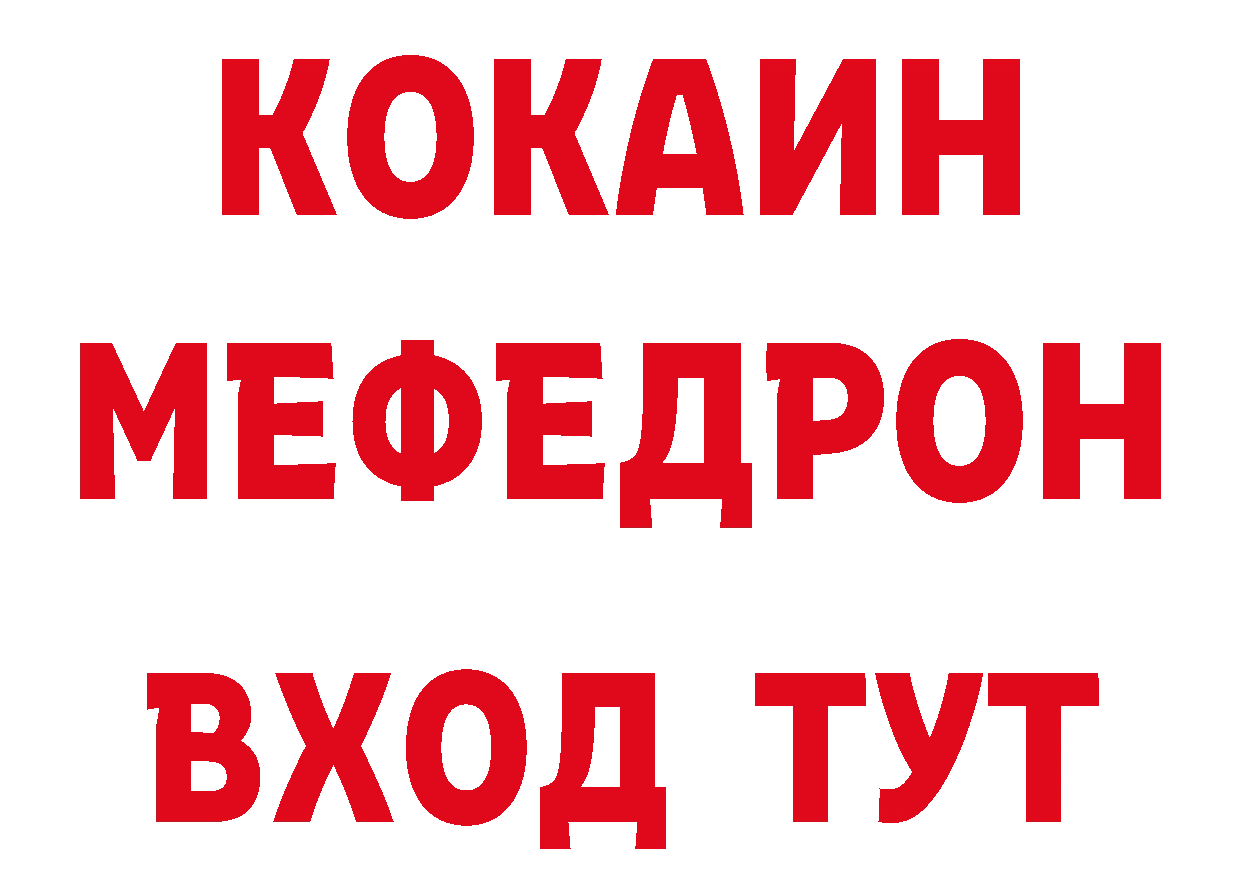 КОКАИН
МЕФЕДРОН
ВХОД ТУТ